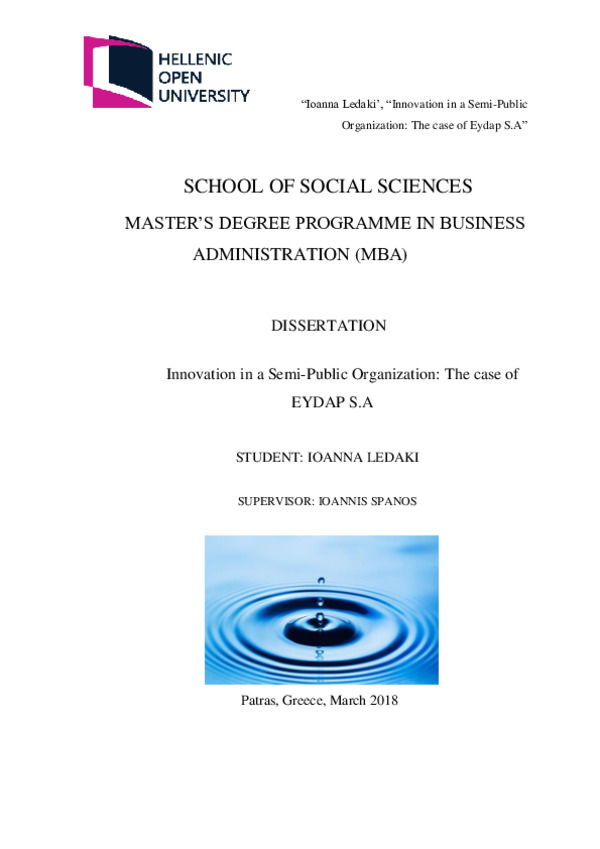 HELLENIC
OPEN
UNIVERSITY

"Ioanna Ledaki', "Innovation in a Semi-Public Organization: The case of Eydap S.A"

SCHOOL OF SOCIAL SCIENCES

MASTER'S DEGREE PROGRAMME IN BUSINESS ADMINISTRATION (MBA)

DISSERTATION

Innovation in a Semi-Public Organization: The case of EYDAP S.A

STUDENT: IOANNA LEDAKI

SUPERVISOR: IOANNIS SPANOS

Patras, Greece, March 2018